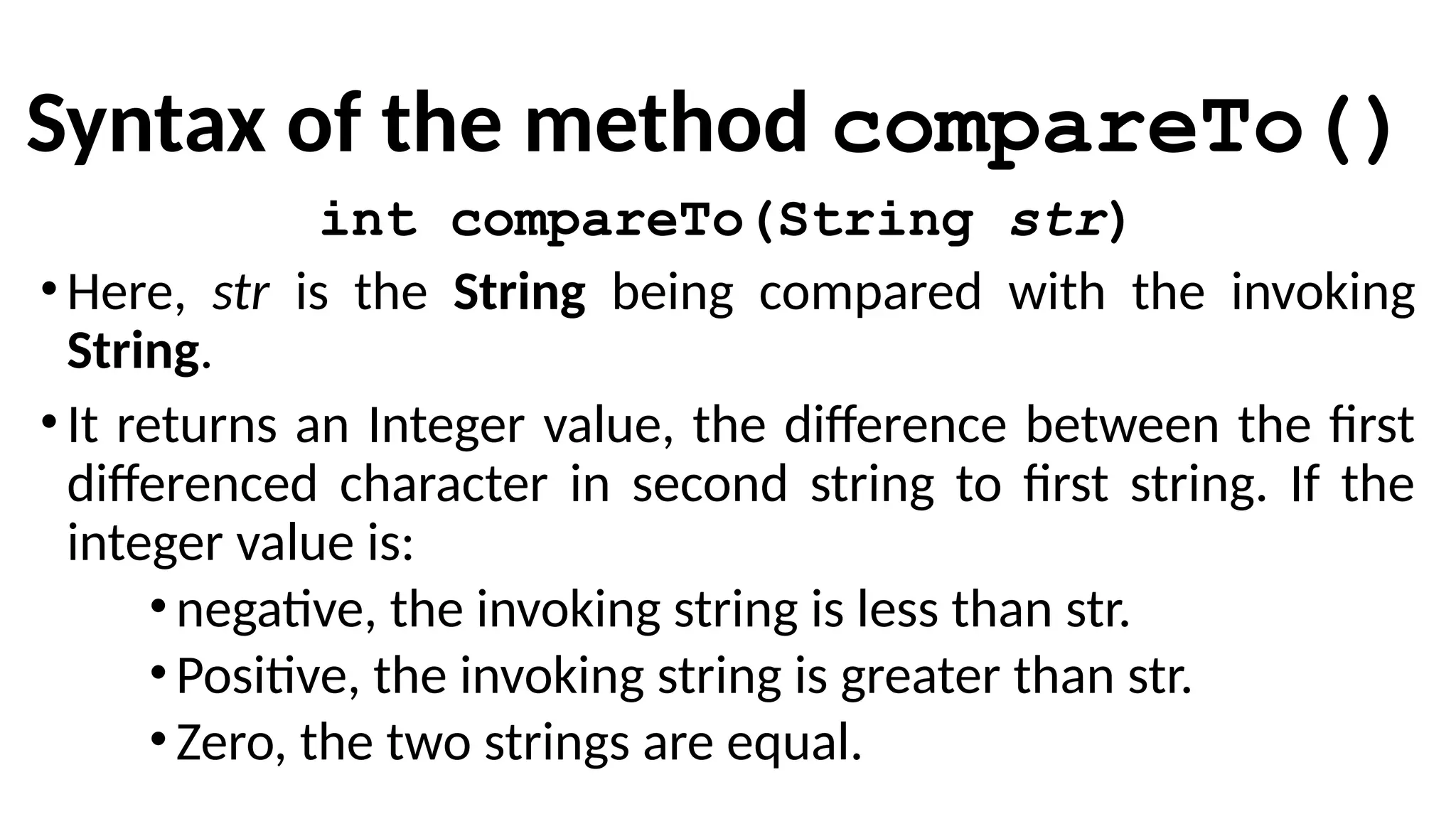 Syntax of the method compareTo()

int compareTo(String str)

• Here, str is the String being compared with the invoking String.

• It returns an Integer value, the difference between the first differenced character in second string to first string. If the integer value is:

• negative, the invoking string is less than str.

• Positive, the invoking string is greater than str.

• Zero, the two strings are equal.